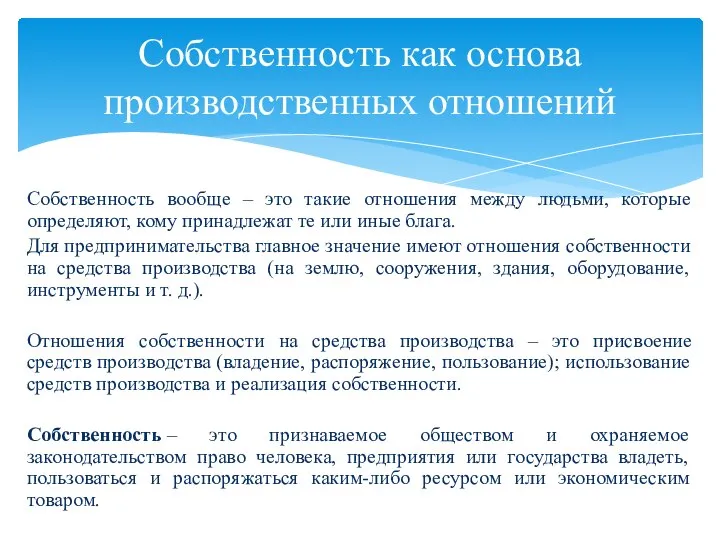 Собственность как основа производственных отношений

Собственность вообще – это такие отношения между людьми, которые определяют, кому принадлежат те или иные блага.

Для предпринимательства главное значение имеют отношения собственности на средства производства (на землю, сооружения, здания, оборудование, инструменты и т. д.).

Отношения собственности на средства производства – это присвоение средств производства (владение, распоряжение, пользование); использование средств производства и реализация собственности.

Собственность – это признаваемое обществом и охраняемое законодательством право человека, предприятия или государства владеть, пользоваться и распоряжаться каким-либо ресурсом или экономическим товаром.